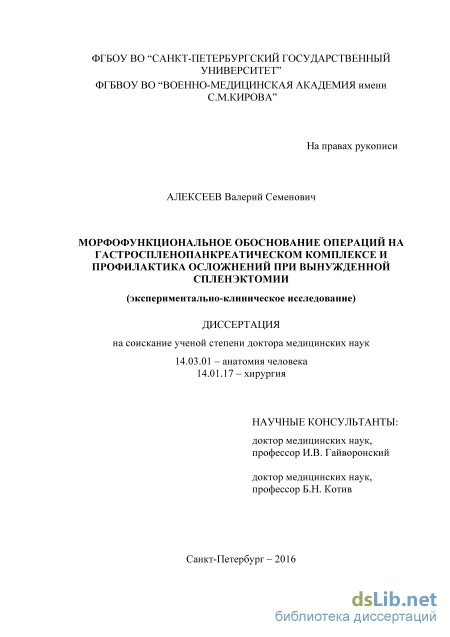 ФГБОУ ВО “САНКТ-ПЕТЕРБУРГСКИЙ ГОСУДАРСТВЕННЫЙ УНИВЕРСИТЕТ”
ФГБВОУ ВО “ВОЕННО-МЕДИЦИНСКАЯ АКАДЕМИЯ имени С.М.КИРОВА”

На правах рукописи

АЛЕКСЕЕВ Валерий Семенович

МОРФОФУНКЦИОНАЛЬНОЕ ОБОСНОВАНИЕ ОПЕРАЦИЙ НА ГАСТРОСПЛЕНОПАНКРЕАТИЧЕСКОМ КОМПЛЕКСЕ И ПРОФИЛАКТИКА ОСЛОЖНЕНИЙ ПРИ ВЫНУЖДЕННОЙ СПЛЕНЭКТОМИИ

(экспериментально-клиническое исследование)

ДИССЕРТАЦИЯ

на соискание ученой степени доктора медицинских наук

14.03.01 – анатомия человека
14.01.17 – хирургия

НАУЧНЫЕ КОНСУЛЬТАНТЫ:

доктор медицинских наук,
профессор И.В. Гайворонский

доктор медицинских наук,
профессор Б.Н. Котив

Санкт-Петербург – 2016

dsLib.net
библиотека диссертаций